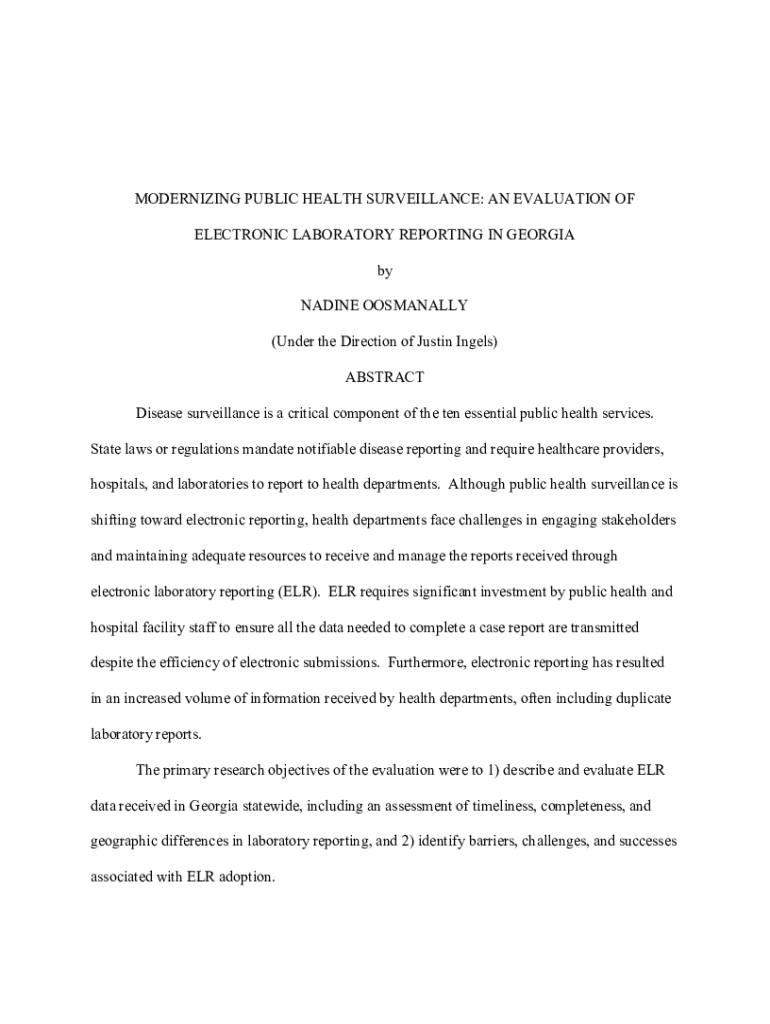 MODERNIZING PUBLIC HEALTH SURVEILLANCE: AN EVALUATION OF

ELECTRONIC LABORATORY REPORTING IN GEORGIA

by

NADINE OOSMANALLY

(Under the Direction of Justin Ingels)

ABSTRACT

Disease surveillance is a critical component of the ten essential public health services. State laws or regulations mandate notifiable disease reporting and require healthcare providers, hospitals, and laboratories to report to health departments. Although public health surveillance is shifting toward electronic reporting, health departments face challenges in engaging stakeholders and maintaining adequate resources to receive and manage the reports received through electronic laboratory reporting (ELR). ELR requires significant investment by public health and hospital facility staff to ensure all the data needed to complete a case report are transmitted despite the efficiency of electronic submissions. Furthermore, electronic reporting has resulted in an increased volume of information received by health departments, often including duplicate laboratory reports.

The primary research objectives of the evaluation were to 1) describe and evaluate ELR data received in Georgia statewide, including an assessment of timeliness, completeness, and geographic differences in laboratory reporting, and 2) identify barriers, challenges, and successes associated with ELR adoption.